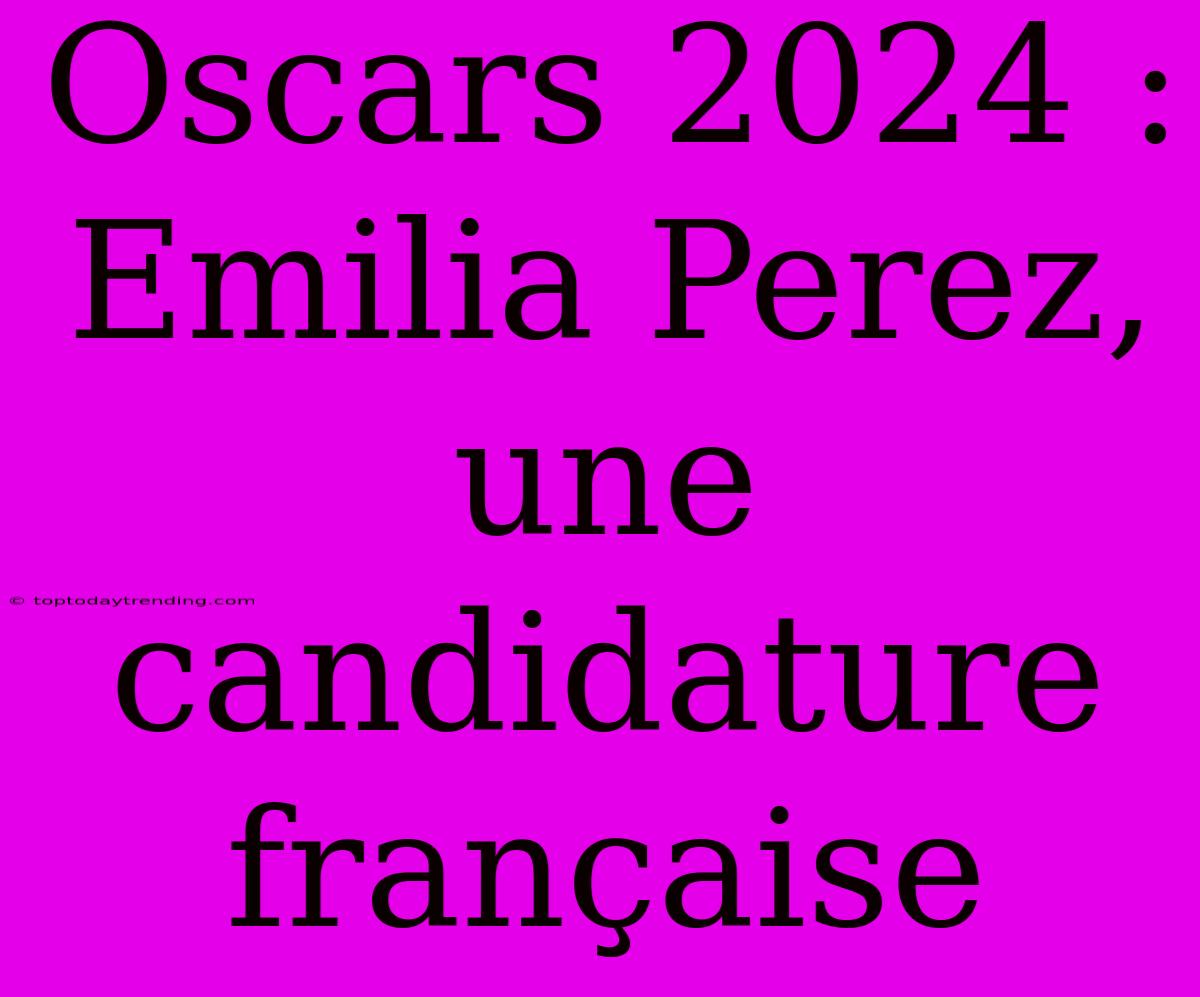 Oscars 2024 : Emilia Perez, une candidature française

© toptodaytrending.com